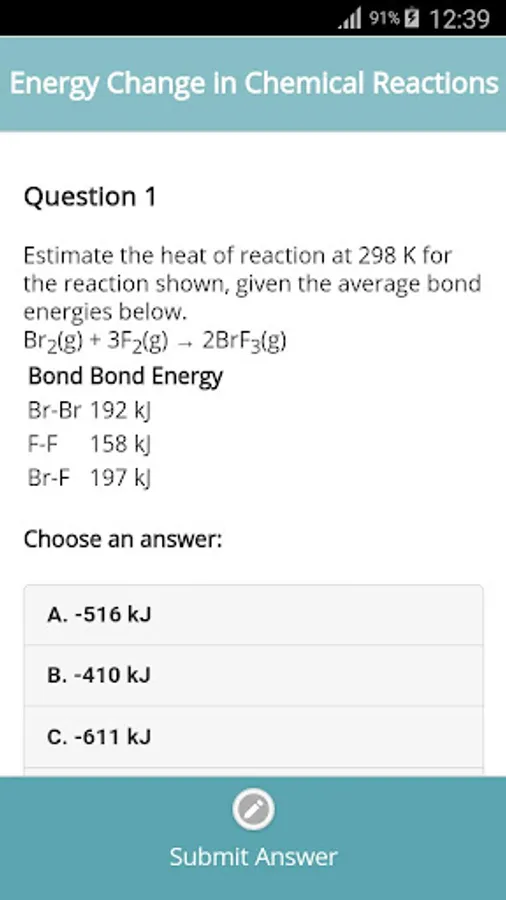 91% 12:39

Energy Change in Chemical Reactions

Question 1

Estimate the heat of reaction at 298 K for the reaction shown, given the average bond energies below.
$Br_2(g) + 3F_2(g) \rightarrow 2BrF_3(g)$

| Bond | Bond Energy |
|---|---|
| Br-Br | 192 kJ |
| F-F | 158 kJ |
| Br-F | 197 kJ |

Choose an answer:

A. -516 kJ

B. -410 kJ

C. -611 kJ

Submit Answer